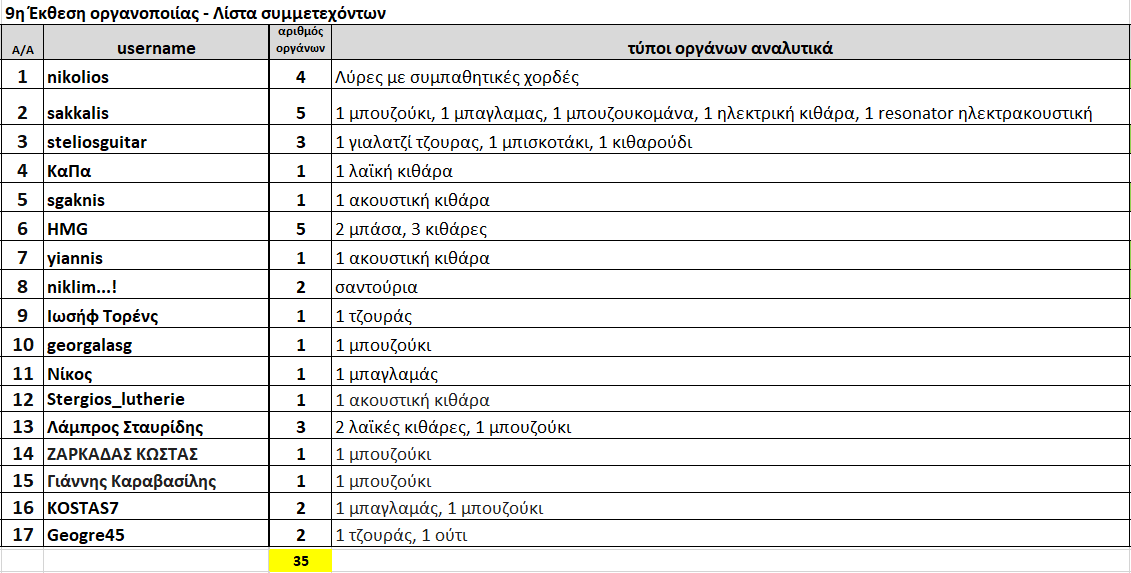 9η Έκθεση οργανοποιίας - Λίστα συμμετεχόντων

| Α/Α | username | αριθμός οργάνων | τύποι οργάνων αναλυτικά |
|---|---|---|---|
| 1 | nikolios | 4 | Λύρες με συμπαθητικές χορδές |
| 2 | sakkalis | 5 | 1 μπουζούκι, 1 μπαγλαμας, 1 μπουζουκομάνα, 1 ηλεκτρική κιθάρα, 1 resonator ηλεκτρακουστική |
| 3 | steliosguitar | 3 | 1 γιαλατζί τζουρας, 1 μπισκοτάκι, 1 κιθαρούδι |
| 4 | ΚαΠα | 1 | 1 λαϊκή κιθάρα |
| 5 | sgaknis | 1 | 1 ακουστική κιθάρα |
| 6 | HMG | 5 | 2 μπάσα, 3 κιθάρες |
| 7 | yiannis | 1 | 1 ακουστική κιθάρα |
| 8 | niklim...! | 2 | σαντούρια |
| 9 | Ιωσήφ Τορένς | 1 | 1 τζουράς |
| 10 | georgalasg | 1 | 1 μπουζούκι |
| 11 | Νίκος | 1 | 1 μπαγλαμάς |
| 12 | Stergios_lutherie | 1 | 1 ακουστική κιθάρα |
| 13 | Λάμπρος Σταυρίδης | 3 | 2 λαϊκές κιθάρες, 1 μπουζούκι |
| 14 | ΖΑΡΚΑΔΑΣ ΚΩΣΤΑΣ | 1 | 1 μπουζούκι |
| 15 | Γιάννης Καραβασίλης | 1 | 1 μπουζούκι |
| 16 | KOSTAS7 | 2 | 1 μπαγλαμάς, 1 μπουζούκι |
| 17 | Geogre45 | 2 | 1 τζουράς, 1 ούτι |
| | | 35 | |